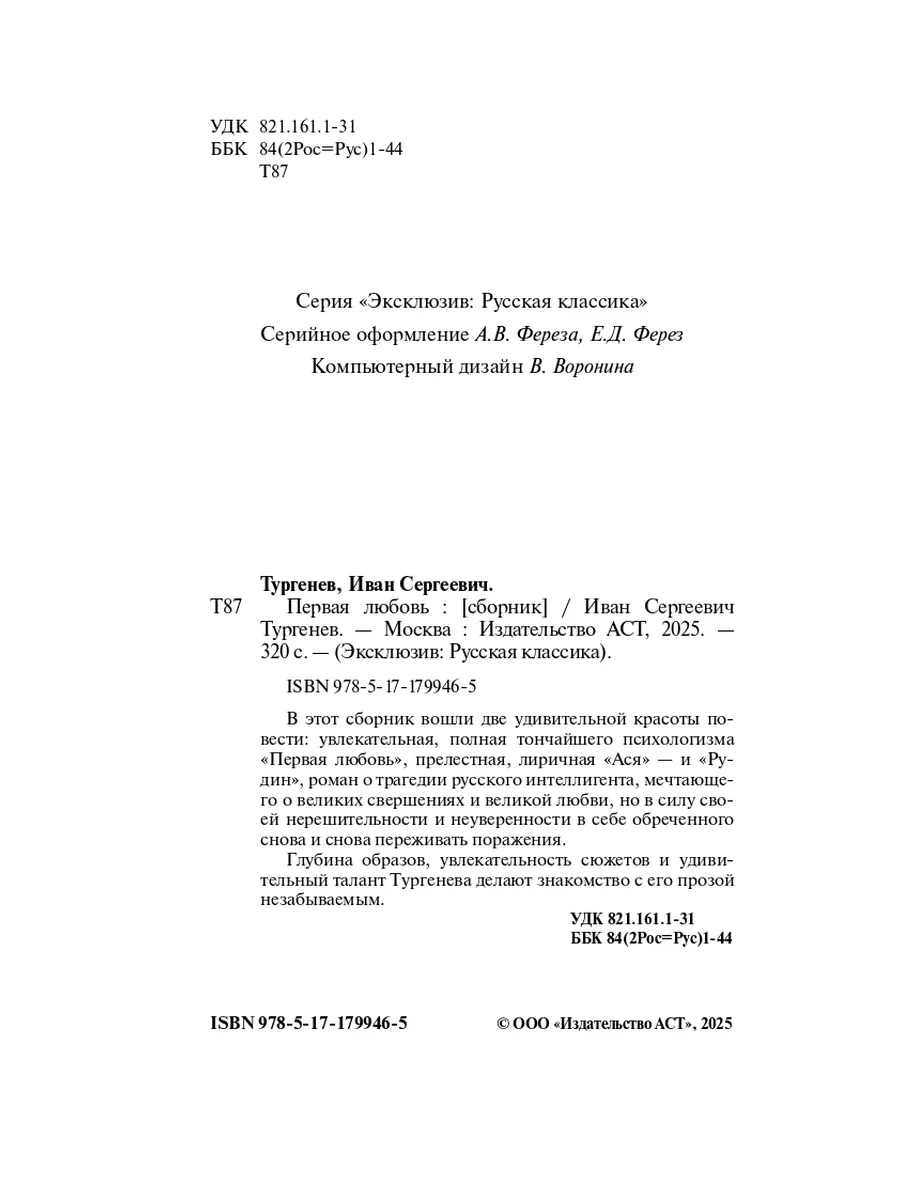 УДК 821.161.1-31
ББК 84(2Рос=Рус)1-44
Т87

Серия «Эксклюзив: Русская классика»
Серийное оформление А.В. Фереза, Е.Д. Ферез
Компьютерный дизайн В. Воронина

Тургенев, Иван Сергеевич.
Т87 Первая любовь : [сборник] / Иван Сергеевич Тургенев. — Москва : Издательство АСТ, 2025. — 320 с. — (Эксклюзив: Русская классика).

ISBN 978-5-17-179946-5

В этот сборник вошли две удивительной красоты повести: увлекательная, полная тончайшего психологизма «Первая любовь», прелестная, лиричная «Ася» — и «Рудин», роман о трагедии русского интеллигента, мечтающего о великих свершениях и великой любви, но в силу своей нерешительности и неуверенности в себе обреченного снова и снова переживать поражения.

Глубина образов, увлекательность сюжетов и удивительный талант Тургенева делают знакомство с его прозой незабываемым.

УДК 821.161.1-31
ББК 84(2Рос=Рус)1-44

ISBN 978-5-17-179946-5

© ООО «Издательство АСТ», 2025